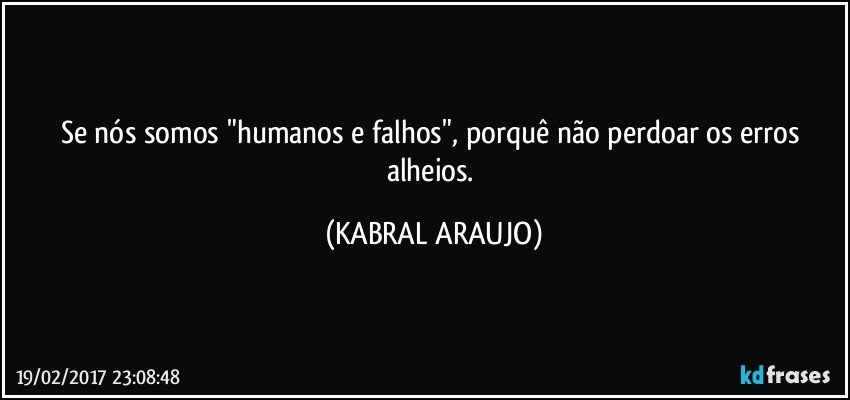 Se nós somos "humanos e falhos", porquê não perdoar os erros alheios.

(KABRAL ARAUJO)

19/02/2017 23:08:48

kdfrases